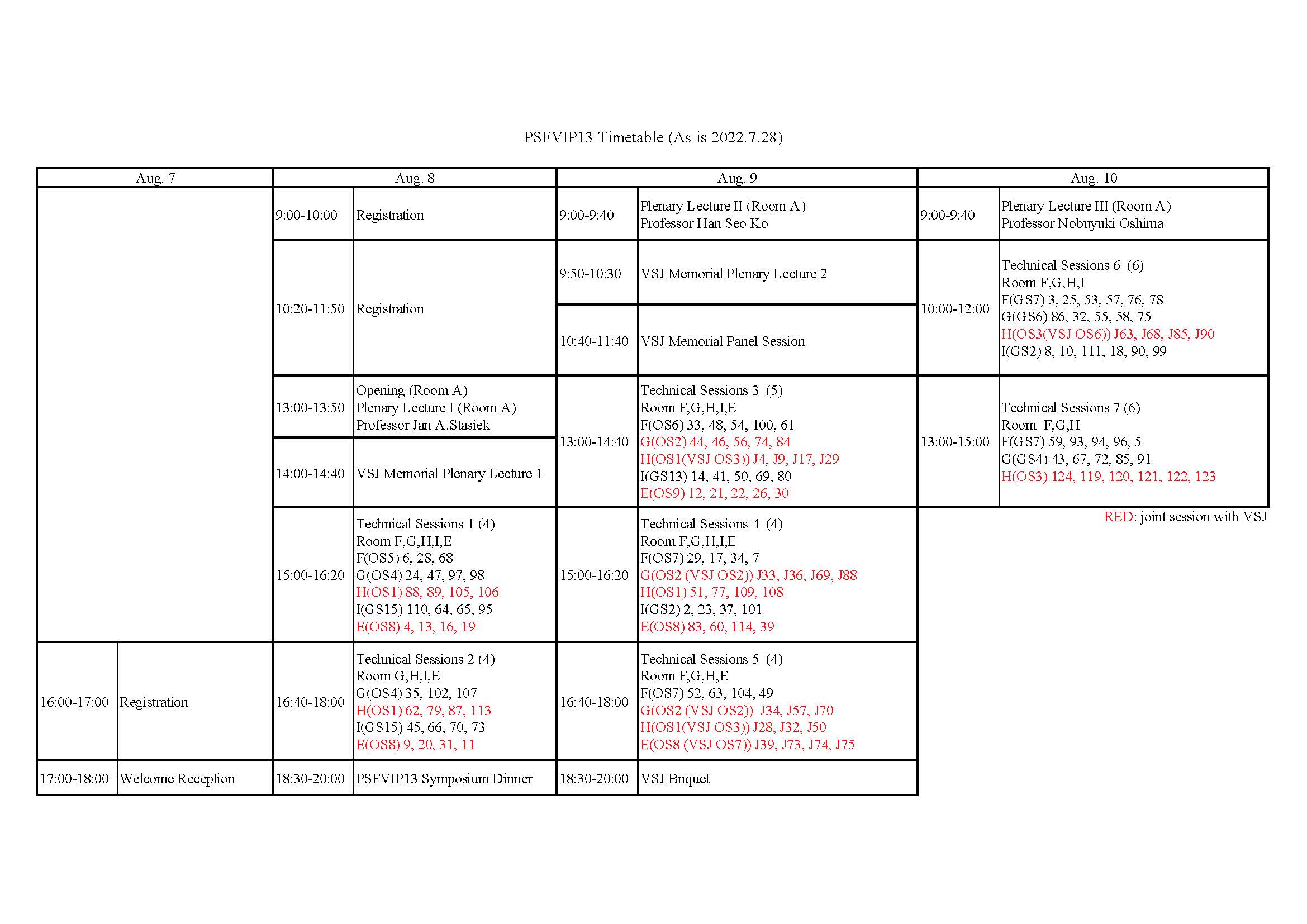 PSFVIP13 Timetable (As is 2022.7.28)

| Aug. 7 | | Aug. 8 | | Aug. 9 | | Aug. 10 | |
|---|---|---|---|---|---|---|---|
| | | 9:00-10:00 | Registration | 9:00-9:40 | Plenary Lecture II (Room A) Professor Han Seo Ko | 9:00-9:40 | Plenary Lecture III (Room A) Professor Nobuyuki Oshima |
| | | 10:20-11:50 | Registration | 9:50-10:30 | VSJ Memorial Plenary Lecture 2 | 10:00-12:00 | Technical Sessions 6 (6) Room F,G,H,I F(GS7) 3, 25, 53, 57, 76, 78 G(GS6) 86, 32, 55, 58, 75 H(OS3(VSJ OS6)) J63, J68, J85, J90 I(GS2) 8, 10, 111, 18, 90, 99 |
| | | | | 10:40-11:40 | VSJ Memorial Panel Session | | |
| | | 13:00-13:50 | Opening (Room A) Plenary Lecture I (Room A) Professor Jan A.Stasiek | 13:00-14:40 | Technical Sessions 3 (5) Room F,G,H,I,E F(OS6) 33, 48, 54, 100, 61 G(OS2) 44, 46, 56, 74, 84 H(OS1(VSJ OS3)) J4, J9, J17, J29 I(GS13) 14, 41, 50, 69, 80 E(OS9) 12, 21, 22, 26, 30 | 13:00-15:00 | Technical Sessions 7 (6) Room F,G,H F(GS7) 59, 93, 94, 96, 5 G(GS4) 43, 67, 72, 85, 91 H(OS3) 124, 119, 120, 121, 122, 123 |
| | | 14:00-14:40 | VSJ Memorial Plenary Lecture 1 | | | | |
| | | 15:00-16:20 | Technical Sessions 1 (4) Room F,G,H,I,E F(OS5) 6, 28, 68 G(OS4) 24, 47, 97, 98 H(OS1) 88, 89, 105, 106 I(GS15) 110, 64, 65, 95 E(OS8) 4, 13, 16, 19 | 15:00-16:20 | Technical Sessions 4 (4) Room F,G,H,I,E F(OS7) 29, 17, 34, 7 G(OS2 (VSJ OS2)) J33, J36, J69, J88 H(OS1) 51, 77, 109, 108 I(GS2) 2, 23, 37, 101 E(OS8) 83, 60, 114, 39 | | |
| 16:00-17:00 | Registration | 16:40-18:00 | Technical Sessions 2 (4) Room G,H,I,E G(OS4) 35, 102, 107 H(OS1) 62, 79, 87, 113 I(GS15) 45, 66, 70, 73 E(OS8) 9, 20, 31, 11 | 16:40-18:00 | Technical Sessions 5 (4) Room F,G,H,E F(OS7) 52, 63, 104, 49 G(OS2 (VSJ OS2)) J34, J57, J70 H(OS1(VSJ OS3)) J28, J32, J50 E(OS8 (VSJ OS7)) J39, J73, J74, J75 | | |
| 17:00-18:00 | Welcome Reception | 18:30-20:00 | PSFVIP13 Symposium Dinner | 18:30-20:00 | VSJ Bnquet | | |

RED: joint session with VSJ